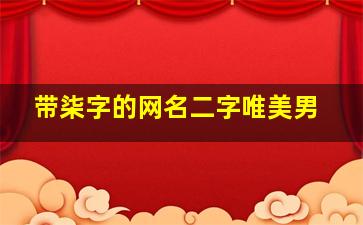 带柒字的网名二字唯美男